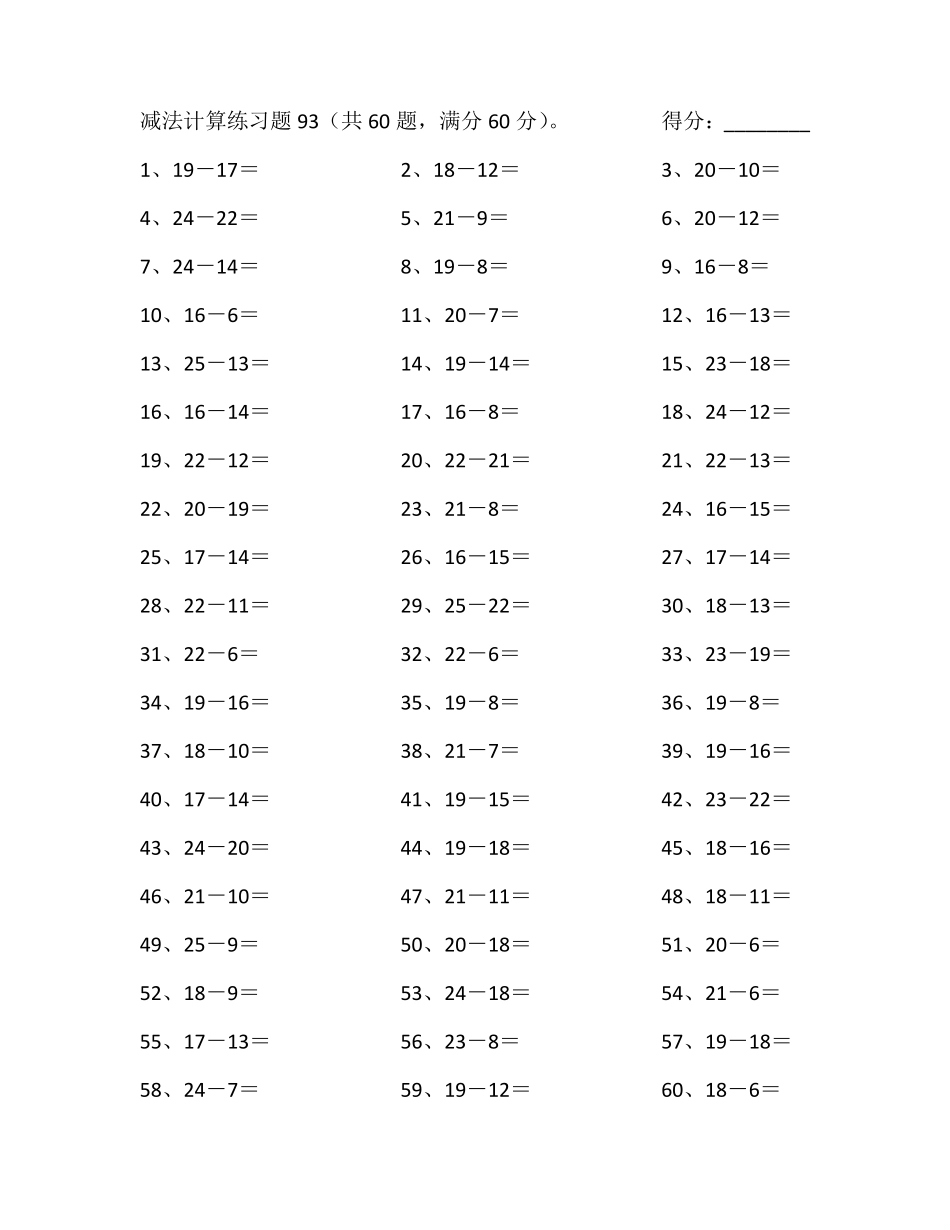 减法计算练习题 93（共 60 题，满分 60 分）。 得分：________

1、19－17＝
2、18－12＝
3、20－10＝
4、24－22＝
5、21－9＝
6、20－12＝
7、24－14＝
8、19－8＝
9、16－8＝
10、16－6＝
11、20－7＝
12、16－13＝
13、25－13＝
14、19－14＝
15、23－18＝
16、16－14＝
17、16－8＝
18、24－12＝
19、22－12＝
20、22－21＝
21、22－13＝
22、20－19＝
23、21－8＝
24、16－15＝
25、17－14＝
26、16－15＝
27、17－14＝
28、22－11＝
29、25－22＝
30、18－13＝
31、22－6＝
32、22－6＝
33、23－19＝
34、19－16＝
35、19－8＝
36、19－8＝
37、18－10＝
38、21－7＝
39、19－16＝
40、17－14＝
41、19－15＝
42、23－22＝
43、24－20＝
44、19－18＝
45、18－16＝
46、21－10＝
47、21－11＝
48、18－11＝
49、25－9＝
50、20－18＝
51、20－6＝
52、18－9＝
53、24－18＝
54、21－6＝
55、17－13＝
56、23－8＝
57、19－18＝
58、24－7＝
59、19－12＝
60、18－6＝